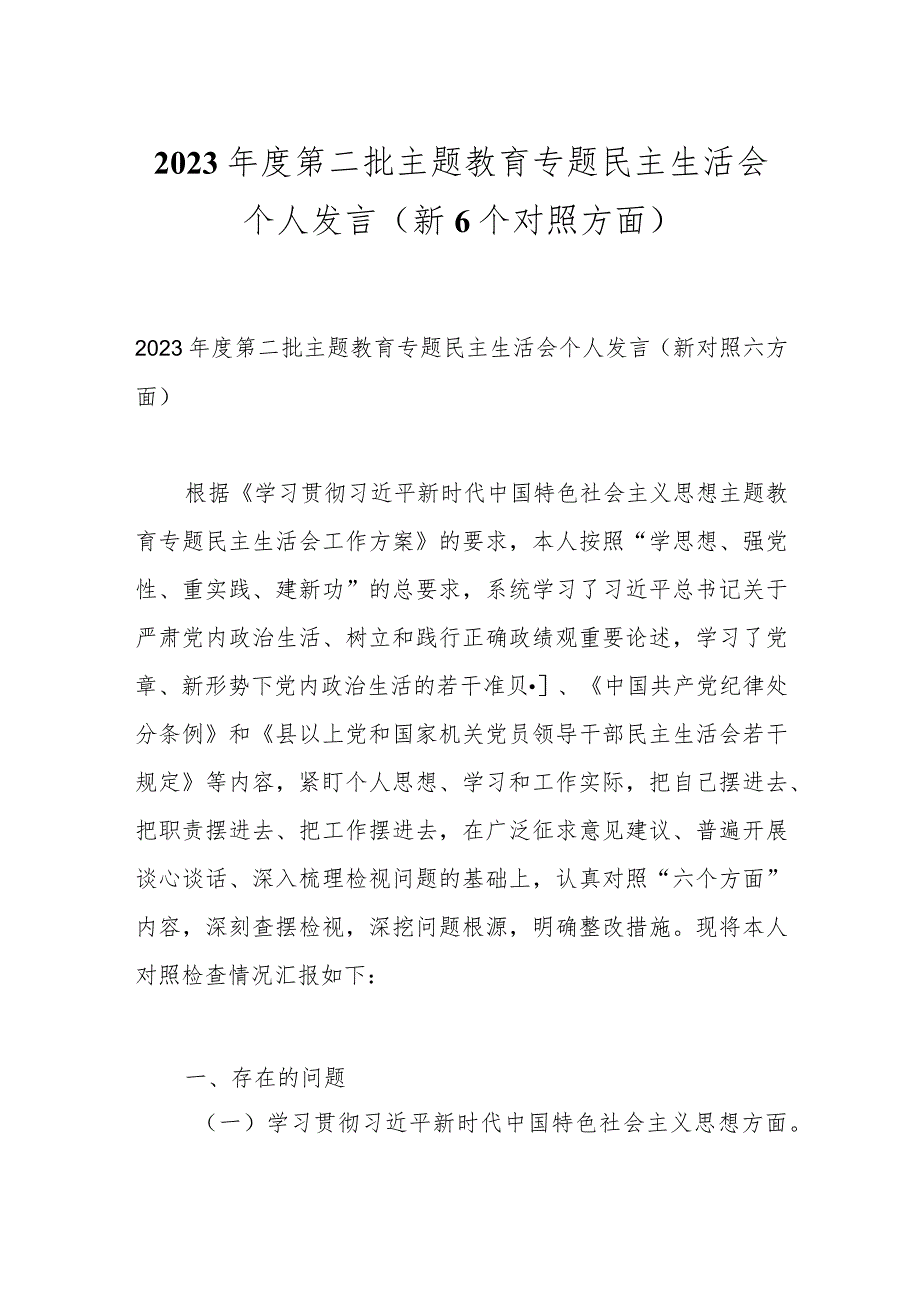 2023年度第二批主题教育专题民主生活会个人发言（新6个对照方面）

2023年度第二批主题教育专题民主生活会个人发言（新对照六方面）

根据《学习贯彻习近平新时代中国特色社会主义思想主题教育专题民主生活会工作方案》的要求，本人按照“学思想、强党性、重实践、建新功”的总要求，系统学习了习近平总书记关于严肃党内政治生活、树立和践行正确政绩观重要论述，学习了党章、新形势下党内政治生活的若干准贝•］、《中国共产党纪律处分条例》和《县以上党和国家机关党员领导干部民主生活会若干规定》等内容，紧盯个人思想、学习和工作实际，把自己摆进去、把职责摆进去、把工作摆进去，在广泛征求意见建议、普遍开展谈心谈话、深入梳理检视问题的基础上，认真对照“六个方面”内容，深刻查摆检视，深挖问题根源，明确整改措施。现将本人对照检查情况汇报如下：

一、存在的问题

（一）学习贯彻习近平新时代中国特色社会主义思想方面。